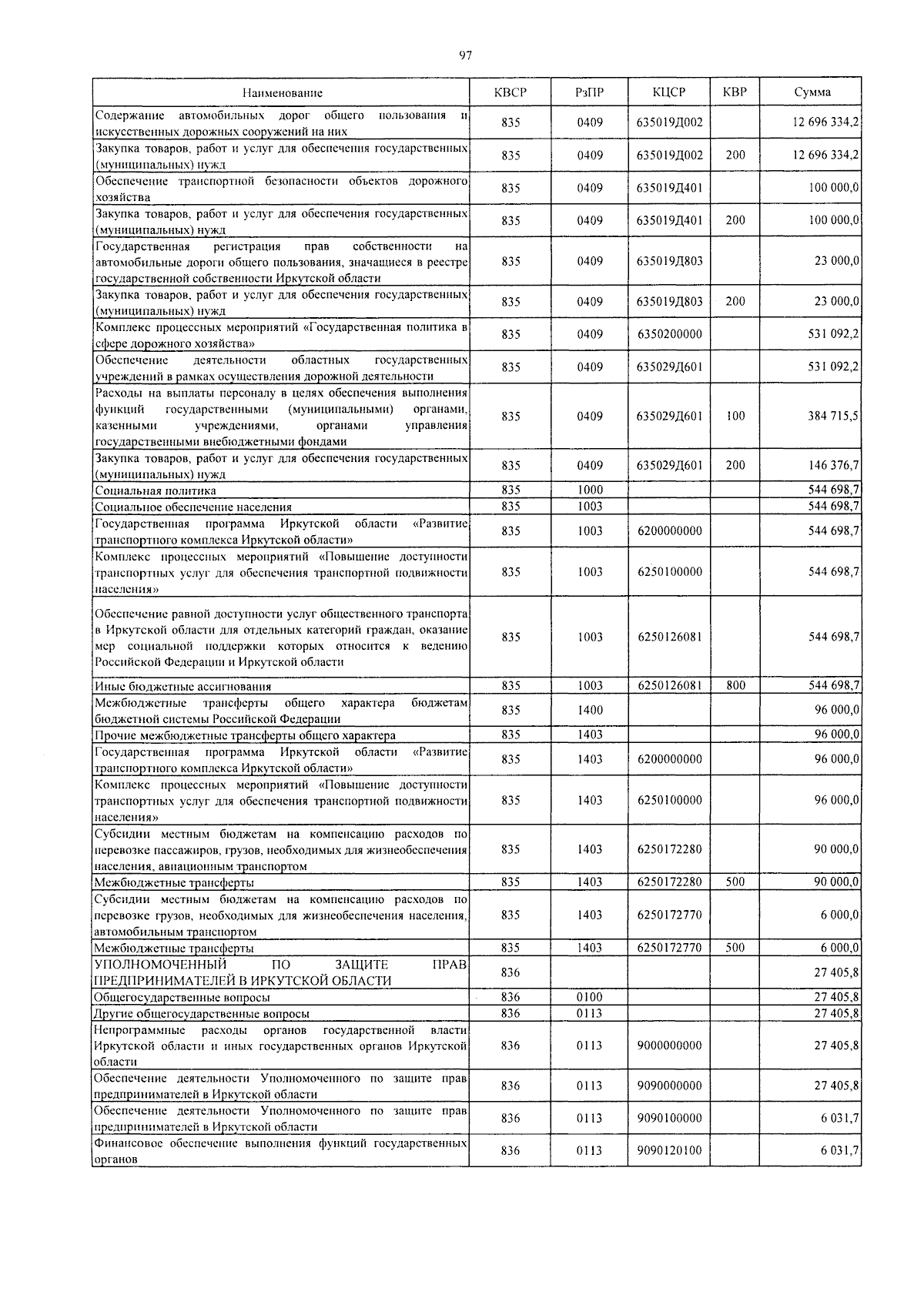 97

| Наименование | КВСР | РзПР | КЦСР | КВР | Сумма |
|---|---|---|---|---|---|
| Содержание автомобильных дорог общего пользования и искусственных дорожных сооружений на них | 835 | 0409 | 635019Д002 |  | 12 696 334,2 |
| Закупка товаров, работ и услуг для обеспечения государственных (муниципальных) нужд | 835 | 0409 | 635019Д002 | 200 | 12 696 334,2 |
| Обеспечение транспортной безопасности объектов дорожного хозяйства | 835 | 0409 | 635019Д401 |  | 100 000,0 |
| Закупка товаров, работ и услуг для обеспечения государственных (муниципальных) нужд | 835 | 0409 | 635019Д401 | 200 | 100 000,0 |
| Государственная регистрация прав собственности на автомобильные дороги общего пользования, значащиеся в реестре государственной собственности Иркутской области | 835 | 0409 | 635019Д803 |  | 23 000,0 |
| Закупка товаров, работ и услуг для обеспечения государственных (муниципальных) нужд | 835 | 0409 | 635019Д803 | 200 | 23 000,0 |
| Комплекс процессных мероприятий «Государственная политика в сфере дорожного хозяйства» | 835 | 0409 | 6350200000 |  | 531 092,2 |
| Обеспечение деятельности областных государственных учреждений в рамках осуществления дорожной деятельности | 835 | 0409 | 635029Д601 |  | 531 092,2 |
| Расходы на выплаты персоналу в целях обеспечения выполнения функций государственными (муниципальными) органами, казенными учреждениями, органами управления государственными внебюджетными фондами | 835 | 0409 | 635029Д601 | 100 | 384 715,5 |
| Закупка товаров, работ и услуг для обеспечения государственных (муниципальных) нужд | 835 | 0409 | 635029Д601 | 200 | 146 376,7 |
| Социальная политика | 835 | 1000 |  |  | 544 698,7 |
| Социальное обеспечение населения | 835 | 1003 |  |  | 544 698,7 |
| Государственная программа Иркутской области «Развитие транспортного комплекса Иркутской области» | 835 | 1003 | 6200000000 |  | 544 698,7 |
| Комплекс процессных мероприятий «Повышение доступности транспортных услуг для обеспечения транспортной подвижности населения» | 835 | 1003 | 6250100000 |  | 544 698,7 |
| Обеспечение равной доступности услуг общественного транспорта в Иркутской области для отдельных категорий граждан, оказание мер социальной поддержки которых относится к ведению Российской Федерации и Иркутской области | 835 | 1003 | 6250126081 |  | 544 698,7 |
| Иные бюджетные ассигнования | 835 | 1003 | 6250126081 | 800 | 544 698,7 |
| Межбюджетные трансферты общего характера бюджетам бюджетной системы Российской Федерации | 835 | 1400 |  |  | 96 000,0 |
| Прочие межбюджетные трансферты общего характера | 835 | 1403 |  |  | 96 000,0 |
| Государственная программа Иркутской области «Развитие транспортного комплекса Иркутской области» | 835 | 1403 | 6200000000 |  | 96 000,0 |
| Комплекс процессных мероприятий «Повышение доступности транспортных услуг для обеспечения транспортной подвижности населения» | 835 | 1403 | 6250100000 |  | 96 000,0 |
| Субсидии местным бюджетам на компенсацию расходов по перевозке пассажиров, грузов, необходимых для жизнеобеспечения населения, авиационным транспортом | 835 | 1403 | 6250172280 |  | 90 000,0 |
| Межбюджетные трансферты | 835 | 1403 | 6250172280 | 500 | 90 000,0 |
| Субсидии местным бюджетам на компенсацию расходов по перевозке грузов, необходимых для жизнеобеспечения населения, автомобильным транспортом | 835 | 1403 | 6250172770 |  | 6 000,0 |
| Межбюджетные трансферты | 835 | 1403 | 6250172770 | 500 | 6 000,0 |
| УПОЛНОМОЧЕННЫЙ ПО ЗАЩИТЕ ПРАВ ПРЕДПРИНИМАТЕЛЕЙ В ИРКУТСКОЙ ОБЛАСТИ | 836 |  |  |  | 27 405,8 |
| Общегосударственные вопросы | 836 | 0100 |  |  | 27 405,8 |
| Другие общегосударственные вопросы | 836 | 0113 |  |  | 27 405,8 |
| Непрограммные расходы органов государственной власти Иркутской области и иных государственных органов Иркутской области | 836 | 0113 | 9000000000 |  | 27 405,8 |
| Обеспечение деятельности Уполномоченного по защите прав предпринимателей в Иркутской области | 836 | 0113 | 9090000000 |  | 27 405,8 |
| Обеспечение деятельности Уполномоченного по защите прав предпринимателей в Иркутской области | 836 | 0113 | 9090100000 |  | 6 031,7 |
| Финансовое обеспечение выполнения функций государственных органов | 836 | 0113 | 9090120100 |  | 6 031,7 |